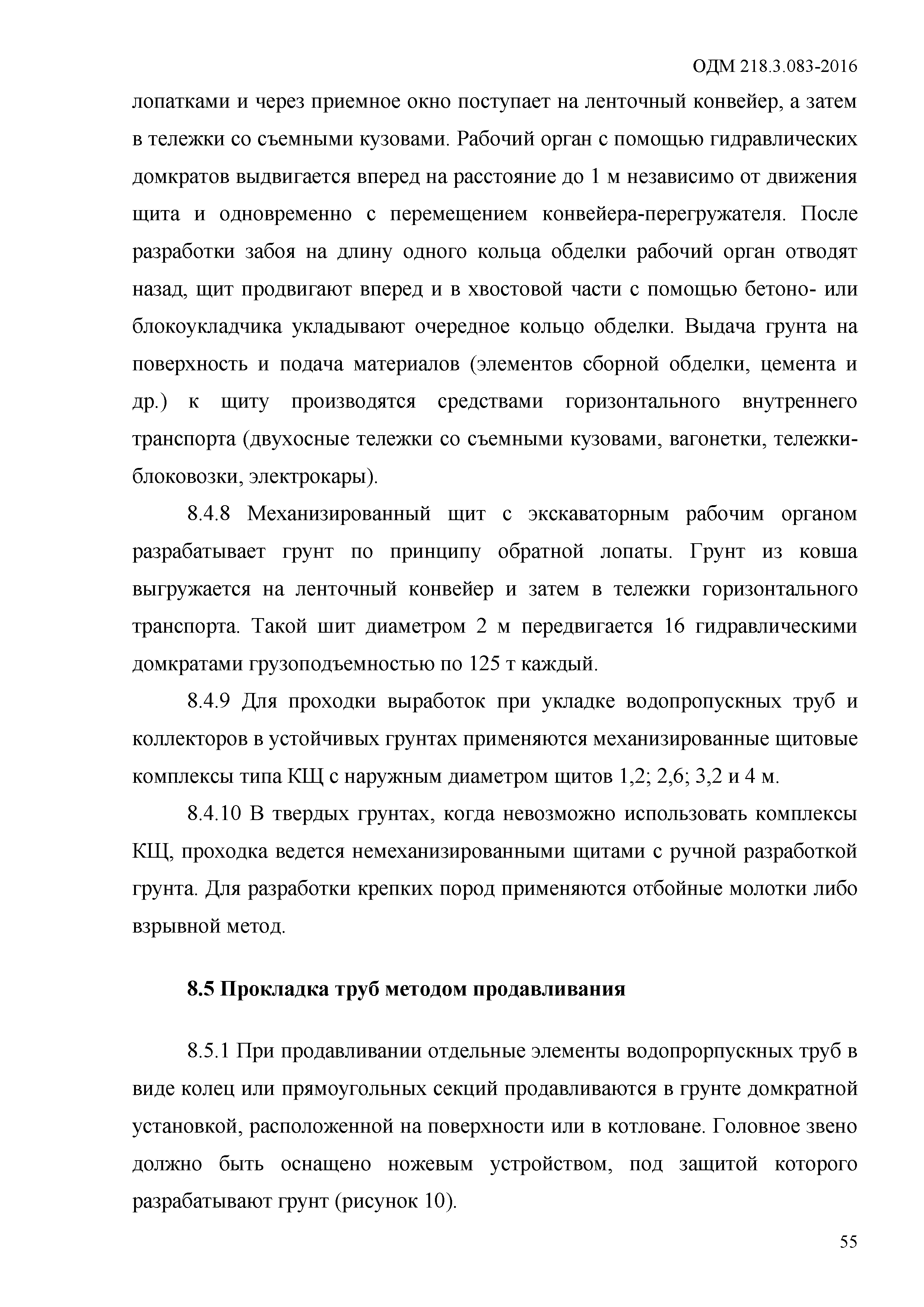 ОДМ 218.3.083-2016

лопатками и через приемное окно поступает на ленточный конвейер, а затем в тележки со съемными кузовами. Рабочий орган с помощью гидравлических домкратов выдвигается вперед на расстояние до 1 м независимо от движения щита и одновременно с перемещением конвейера-перегружателя. После разработки забоя на длину одного кольца обделки рабочий орган отводят назад, щит продвигают вперед и в хвостовой части с помощью бетоно- или блокоукладчика укладывают очередное кольцо обделки. Выдача грунта на поверхность и подача материалов (элементов сборной обделки, цемента и др.) к щиту производятся средствами горизонтального внутреннего транспорта (двухосные тележки со съемными кузовами, вагонетки, тележки-блоковозки, электрокары).

8.4.8 Механизированный щит с экскаваторным рабочим органом разрабатывает грунт по принципу обратной лопаты. Грунт из ковша выгружается на ленточный конвейер и затем в тележки горизонтального транспорта. Такой шит диаметром 2 м передвигается 16 гидравлическими домкратами грузоподъемностью по 125 т каждый.

8.4.9 Для проходки выработок при укладке водопропускных труб и коллекторов в устойчивых грунтах применяются механизированные щитовые комплексы типа КЩ с наружным диаметром щитов 1,2; 2,6; 3,2 и 4 м.

8.4.10 В твердых грунтах, когда невозможно использовать комплексы КЩ, проходка ведется немеханизированными щитами с ручной разработкой грунта. Для разработки крепких пород применяются отбойные молотки либо взрывной метод.

8.5 Прокладка труб методом продавливания

8.5.1 При продавливании отдельные элементы водопрорпускных труб в виде колец или прямоугольных секций продавливаются в грунте домкратной установкой, расположенной на поверхности или в котловане. Головное звено должно быть оснащено ножевым устройством, под защитой которого разрабатывают грунт (рисунок 10).

55